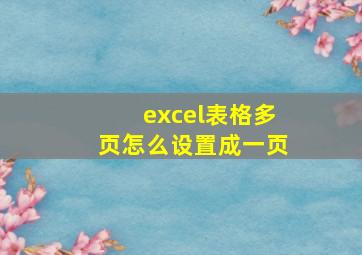 excel表格多页怎么设置成一页